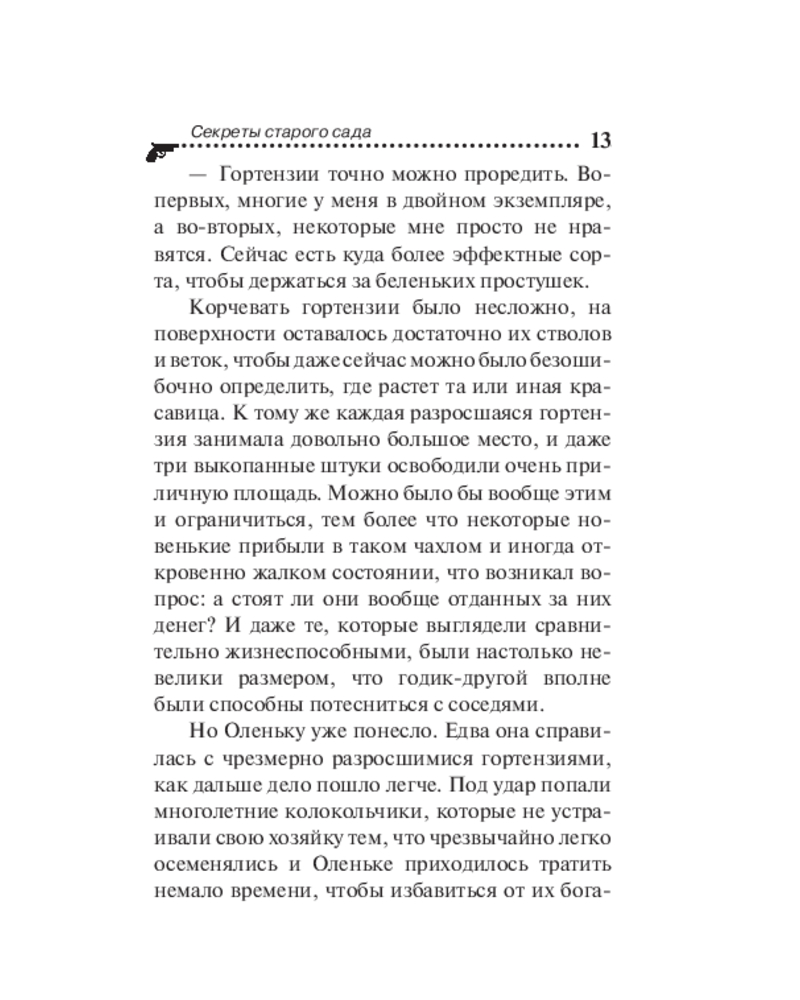 Секреты старого сада 13

— Гортензии точно можно проредить. Во-первых, многие у меня в двойном экземпляре, а во-вторых, некоторые мне просто не нравятся. Сейчас есть куда более эффектные сорта, чтобы держаться за беленьких простушек.

Корчевать гортензии было несложно, на поверхности оставалось достаточно их стволов и веток, чтобы даже сейчас можно было безошибочно определить, где растет та или иная красавица. К тому же каждая разросшаяся гортензия занимала довольно большое место, и даже три выкопанные штуки освободили очень приличную площадь. Можно было бы вообще этим и ограничиться, тем более что некоторые новенькие прибыли в таком чахлом и иногда откровенно жалком состоянии, что возникал вопрос: а стоят ли они вообще отданных за них денег? И даже те, которые выглядели сравнительно жизнеспособными, были настолько невелики размером, что годик-другой вполне были способны потесниться с соседями.

Но Оленьку уже понесло. Едва она справилась с чрезмерно разросшимися гортензиями, как дальше дело пошло легче. Под удар попали многолетние колокольчики, которые не устраивали свою хозяйку тем, что чрезвычайно легко осеменялись и Оленьке приходилось тратить немало времени, чтобы избавиться от их бога-